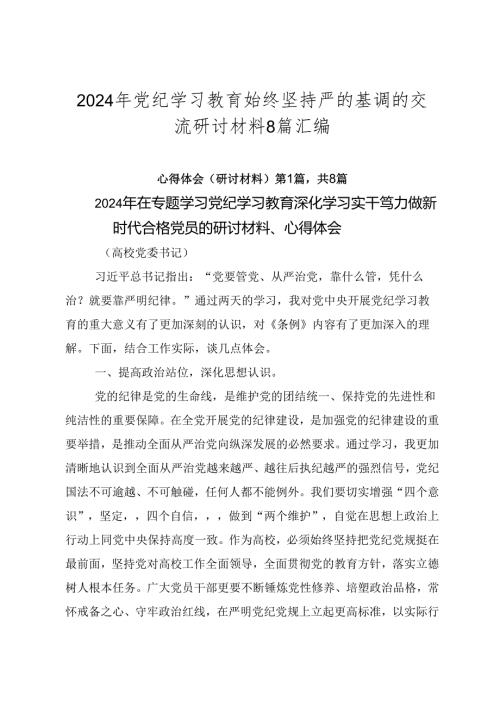 2024年党纪学习教育始终坚持严的基调的交流研讨材料8篇汇编

心得体会（研讨材料）第1篇，共8篇

2024年在专题学习党纪学习教育深化学习实干笃力做新时代合格党员的研讨材料、心得体会

（高校党委书记）

习近平总书记指出：“党要管党、从严治党，靠什么管，凭什么治？就要靠严明纪律。”通过两天的学习，我对党中央开展党纪学习教育的重大意义有了更加深刻的认识，对《条例》内容有了更加深入的理解。下面，结合工作实际，谈几点体会。

一、提高政治站位，深化思想认识。

党的纪律是党的生命线，是维护党的团结统一、保持党的先进性和纯洁性的重要保障。在全党开展党的纪律建设，是加强党的纪律建设的重要举措，是推动全面从严治党向纵深发展的必然要求。通过学习，我更加清晰地认识到全面从严治党越来越严、越往后执纪越严的强烈信号，党纪国法不可逾越、不可触碰，任何人都不能例外。我们要切实增强“四个意识”，坚定，，四个自信，，，做到“两个维护”，自觉在思想上政治上行动上同党中央保持高度一致。作为高校，必须始终坚持把党纪党规挺在最前面，坚持党对高校工作全面领导，全面贯彻党的教育方针，落实立德树人根本任务。广大党员干部更要不断锤炼党性修养、培塑政治品格，常怀戒备之心、守牢政治红线，在严明党纪党规上立起更高标准，以实际行